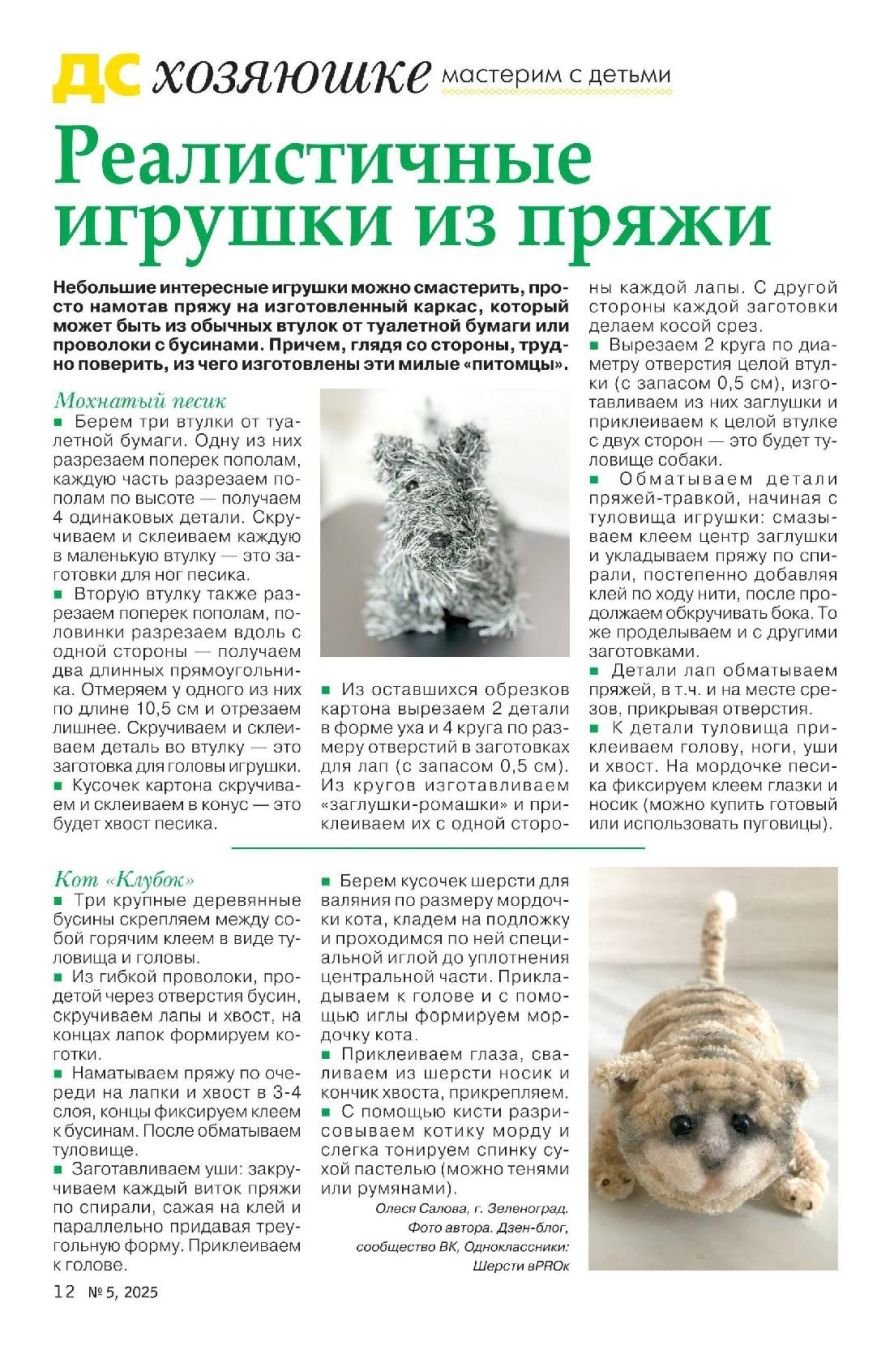 ДС хозяюшке мастерим с детьми

Реалистичные игрушки из пряжи

Небольшие интересные игрушки можно смастерить, просто намотав пряжу на изготовленный каркас, который может быть из обычных втулок от туалетной бумаги или проволоки с бусинами. Причем, глядя со стороны, трудно поверить, из чего изготовлены эти милые «питомцы».

Мохнатый песик
■ Берем три втулки от туалетной бумаги. Одну из них разрезаем поперек пополам, каждую часть разрезаем пополам по высоте — получаем 4 одинаковых детали. Скручиваем и склеиваем каждую в маленькую втулку — это заготовки для ног песика.
■ Вторую втулку также разрезаем поперек пополам, половинки разрезаем вдоль с одной стороны — получаем два длинных прямоугольника. Отмеряем у одного из них по длине 10,5 см и отрезаем лишнее. Скручиваем и склеиваем деталь во втулку — это заготовка для головы игрушки.
■ Кусочек картона скручиваем и склеиваем в конус — это будет хвост песика.

■ Из оставшихся обрезков картона вырезаем 2 детали в форме уха и 4 круга по размеру отверстий в заготовках для лап (с запасом 0,5 см). Из кругов изготавливаем «заглушки-ромашки» и приклеиваем их с одной стороны каждой лапы. С другой стороны каждой заготовки делаем косой срез.
■ Вырезаем 2 круга по диаметру отверстия целой втулки (с запасом 0,5 см), изготавливаем из них заглушки и приклеиваем к целой втулке с двух сторон — это будет туловище собаки.
■ Обматываем детали пряжей-травкой, начиная с туловища игрушки: смазываем клеем центр заглушки и укладываем пряжу по спирали, постепенно добавляя клей по ходу нити, после продолжаем обкручивать бока. То же проделываем и с другими заготовками.
■ Детали лап обматываем пряжей, в т.ч. и на месте срезов, прикрывая отверстия.
■ К детали туловища приклеиваем голову, ноги, уши и хвост. На мордочке песика фиксируем клеем глазки и носик (можно купить готовый или использовать пуговицы).

Кот «Клубок»
■ Три крупные деревянные бусины скрепляем между собой горячим клеем в виде туловища и головы.
■ Из гибкой проволоки, продетой через отверстия бусин, скручиваем лапы и хвост, на концах лапок формируем коготки.
■ Наматываем пряжу по очереди на лапки и хвост в 3-4 слоя, концы фиксируем клеем к бусинам. После обматываем туловище.
■ Заготавливаем уши: закручиваем каждый виток пряжи по спирали, сажая на клей и параллельно придавая треугольную форму. Приклеиваем к голове.

■ Берем кусочек шерсти для валяния по размеру мордочки кота, кладем на подложку и проходимся по ней специальной иглой до уплотнения центральной части. Прикладываем к голове и с помощью иглы формируем мордочку кота.
■ Приклеиваем глаза, сваливаем из шерсти носик и кончик хвоста, прикрепляем.
■ С помощью кисти разрисовываем котику морду и слегка тонируем спинку сухой пастелью (можно тенями или румянами).

Олеся Салова, г. Зеленоград.
Фото автора. Дзен-блог, сообщество ВК, Одноклассники: Шерсти вPROк

12 № 5, 2025